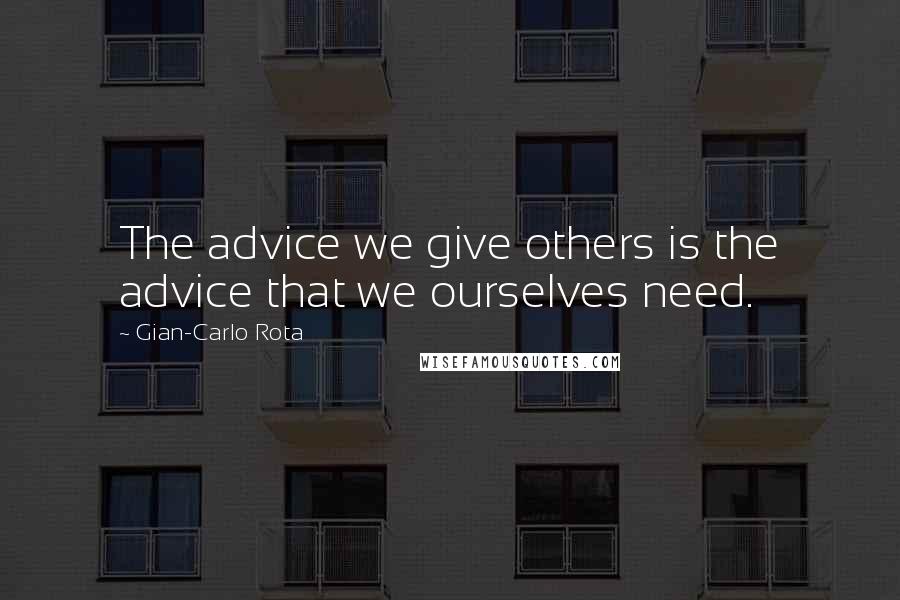 The advice we give others is the advice that we ourselves need.

~ Gian-Carlo Rota

WISEFAMOUSQUOTES.COM